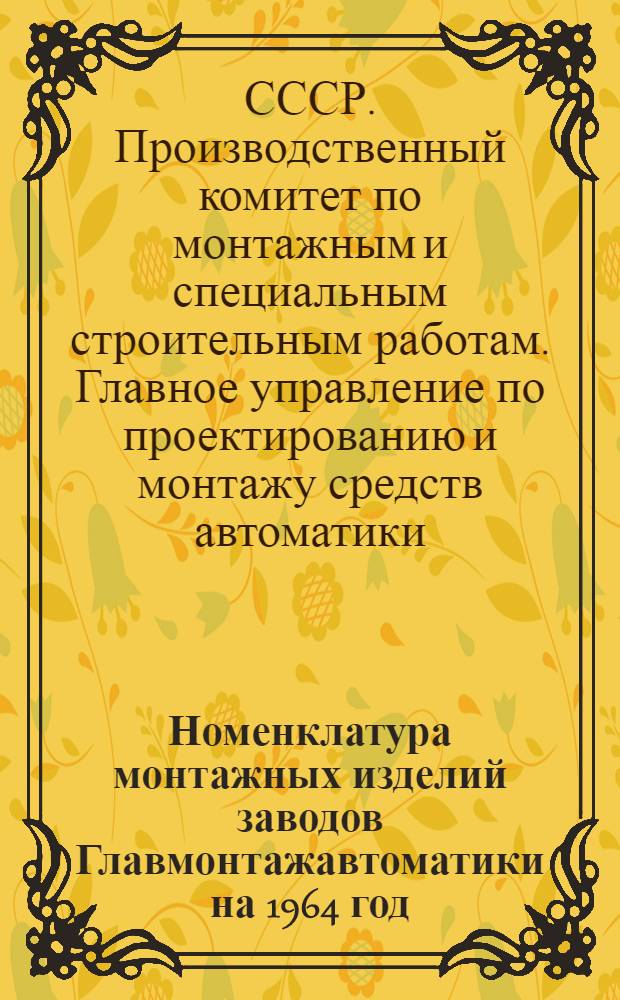 СССР. Производственный комитет по монтажным и специальным строительным работам. Главное управление по проектированию и монтажу средств автоматики

Номенклатура монтажных изделий заводов Главмонтажавтоматики на 1964 год